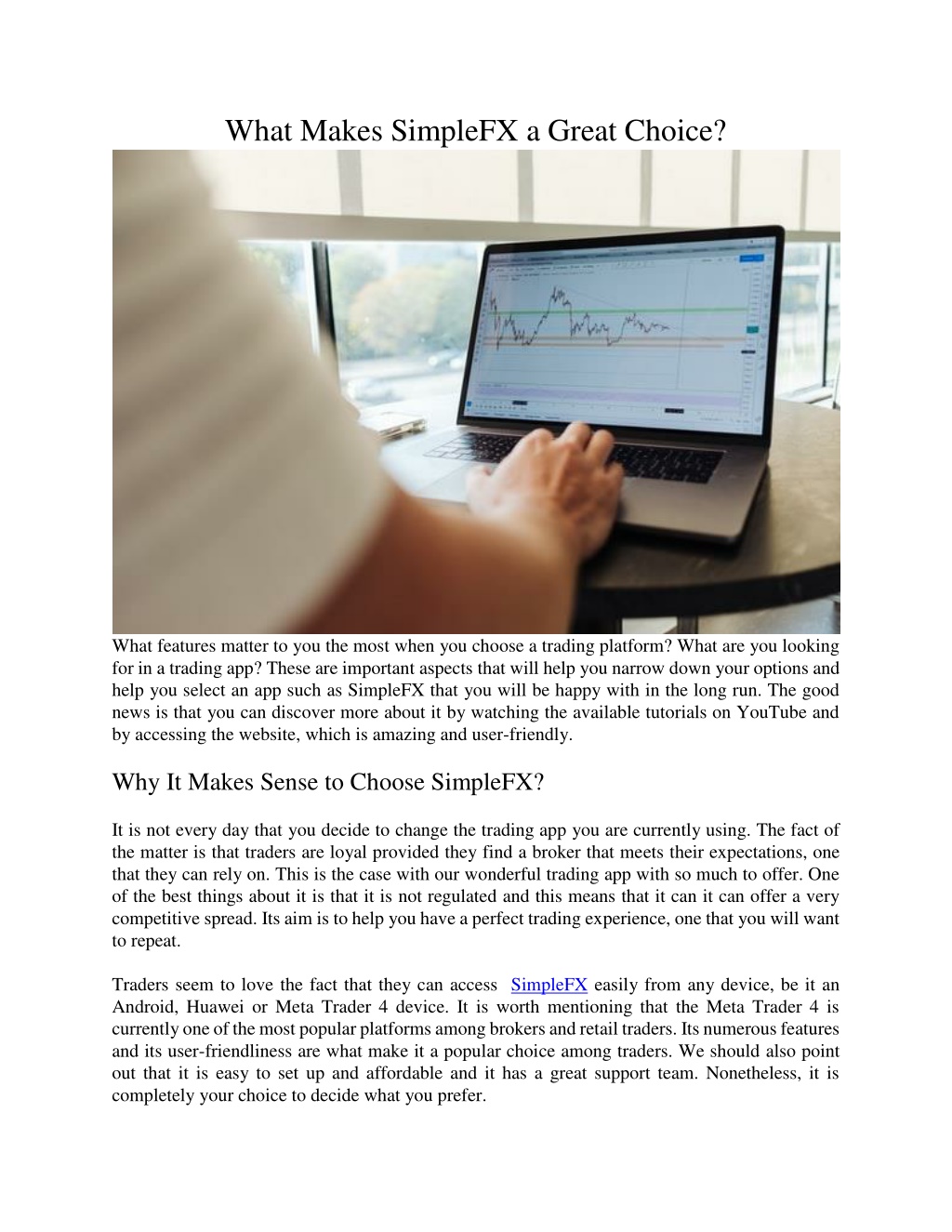 What Makes SimpleFX a Great Choice?

What features matter to you the most when you choose a trading platform? What are you looking for in a trading app? These are important aspects that will help you narrow down your options and help you select an app such as SimpleFX that you will be happy with in the long run. The good news is that you can discover more about it by watching the available tutorials on YouTube and by accessing the website, which is amazing and user-friendly.

Why It Makes Sense to Choose SimpleFX?

It is not every day that you decide to change the trading app you are currently using. The fact of the matter is that traders are loyal provided they find a broker that meets their expectations, one that they can rely on. This is the case with our wonderful trading app with so much to offer. One of the best things about it is that it is not regulated and this means that it can it can offer a very competitive spread. Its aim is to help you have a perfect trading experience, one that you will want to repeat.

Traders seem to love the fact that they can access SimpleFX easily from any device, be it an Android, Huawei or Meta Trader 4 device. It is worth mentioning that the Meta Trader 4 is currently one of the most popular platforms among brokers and retail traders. Its numerous features and its user-friendliness are what make it a popular choice among traders. We should also point out that it is easy to set up and affordable and it has a great support team. Nonetheless, it is completely your choice to decide what you prefer.